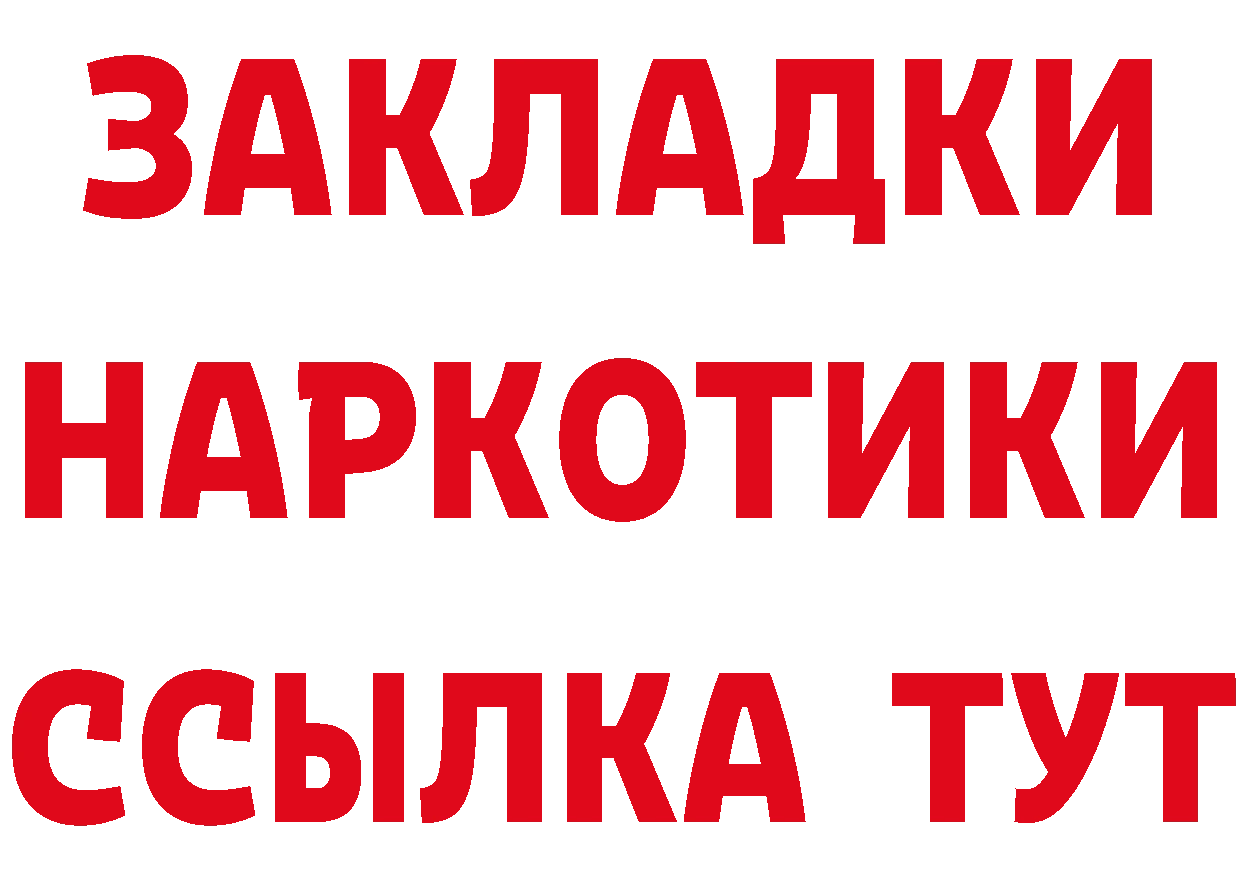 ЗАКЛАДКИ НАРКОТИКИ ССЫЛКА ТУТ